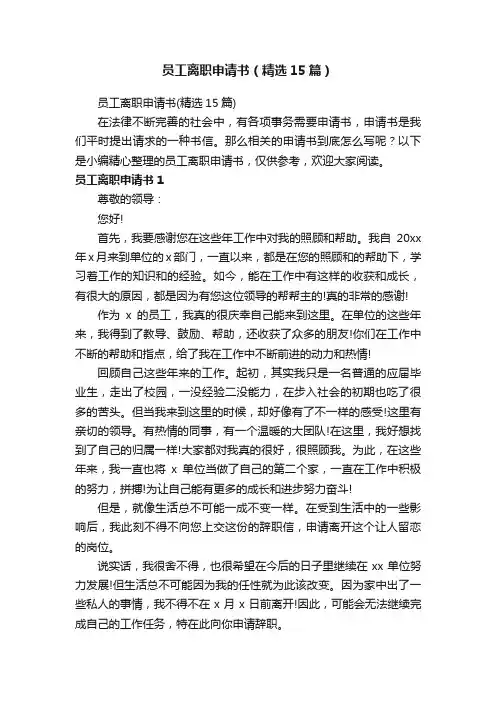 员工离职申请书（精选 15 篇）

员工离职申请书(精选 15 篇)

在法律不断完善的社会中，有各项事务需要申请书，申请书是我们平时提出请求的一种书信。那么相关的申请书到底怎么写呢？以下是小编精心整理的员工离职申请书，仅供参考，欢迎大家阅读。

员工离职申请书 1

尊敬的领导：

您好!

首先，我要感谢您在这些年工作中对我的照顾和帮助。我自 20xx 年 x 月来到单位的 x 部门，一直以来，都是在您的照顾和的帮助下，学习着工作的知识和的经验。如今，能在工作中有这样的收获和成长，有很大的原因，都是因为有您这位领导的帮帮主的!真的非常的感谢!

作为 x 的员工，我真的很庆幸自己能来到这里。在单位的这些年来，我得到了教导、鼓励、帮助，还收获了众多的朋友!你们在工作中不断的帮助和指点，给了我在工作中不断前进的动力和热情!

回顾自己这些年来的工作。起初，其实我只是一名普通的应届毕业生，走出了校园，一没经验二没能力，在步入社会的初期也吃了很多的苦头。但当我来到这里的时候，却好像有了不一样的感受!这里有亲切的领导。有热情的同事，有一个温暖的大团队!在这里，我好想找到了自己的归属一样!大家都对我真的很好，很照顾我。为此，在这些年来，我一直也将 x 单位当做了自己的第二个家，一直在工作中积极的努力，拼搏!为让自己能有更多的成长和进步努力奋斗!

但是，就像生活总不可能一成不变一样。在受到生活中的一些影响后，我此刻不得不向您上交这份的辞职信，申请离开这个让人留恋的岗位。

说实话，我很舍不得，也很希望在今后的日子里继续在 xx 单位努力发展!但生活总不可能因为我的任性就为此该改变。因为家中出了一些私人的事情，我不得不在 x 月 x 日前离开!因此，可能会无法继续完成自己的工作任务，特在此向你申请辞职。